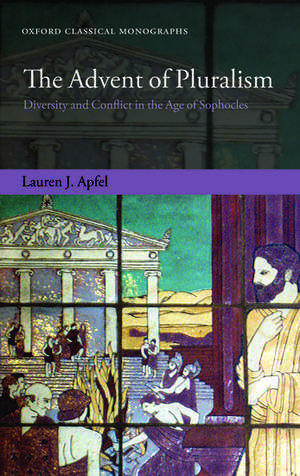 OXFORD CLASSICAL MONOGRAPHS

The Advent of Pluralism

Diversity and Conflict in the Age of Sophocles

Lauren J. Apfel